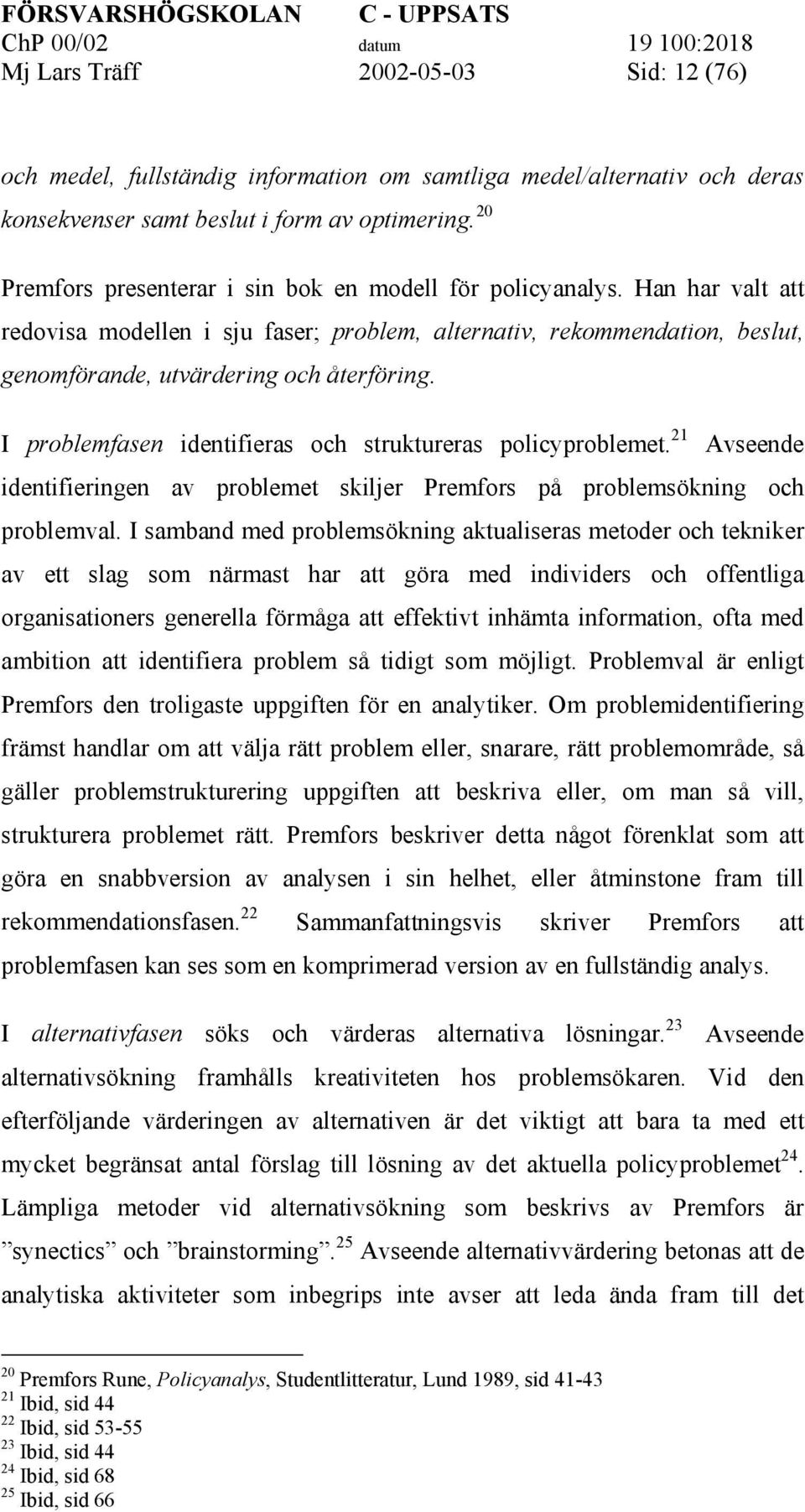 FÖRSVARSHÖGSKOLAN C - UPPSATS
ChP 00/02 datum 19 100:2018
Mj Lars Träff 2002-05-03 Sid: 12 (76)

och medel, fullständig information om samtliga medel/alternativ och deras konsekvenser samt beslut i form av optimering.$^{20}$

Premfors presenterar i sin bok en modell för policyanalys. Han har valt att redovisa modellen i sju faser; problem, alternativ, rekommendation, beslut, genomförande, utvärdering och återföring.

I problemfasen identifieras och struktureras policyproblemet.$^{21}$ Avseende identifieringen av problemet skiljer Premfors på problemsökning och problemval. I samband med problemsökning aktualiseras metoder och tekniker av ett slag som närmast har att göra med individers och offentliga organisationers generella förmåga att effektivt inhämta information, ofta med ambition att identifiera problem så tidigt som möjligt. Problemval är enligt Premfors den troligaste uppgiften för en analytiker. Om problemidentifiering främst handlar om att välja rätt problem eller, snarare, rätt problemområde, så gäller problemstrukturering uppgiften att beskriva eller, om man så vill, strukturera problemet rätt. Premfors beskriver detta något förenklat som att göra en snabbversion av analysen i sin helhet, eller åtminstone fram till rekommendationsfasen.$^{22}$ Sammanfattningsvis skriver Premfors att problemfasen kan ses som en komprimerad version av en fullständig analys.

I alternativfasen söks och värderas alternativa lösningar.$^{23}$ Avseende alternativsökning framhålls kreativiteten hos problemsökaren. Vid den efterföljande värderingen av alternativen är det viktigt att bara ta med ett mycket begränsat antal förslag till lösning av det aktuella policyproblemet$^{24}$. Lämpliga metoder vid alternativsökning som beskrivs av Premfors är ”synectics” och ”brainstorming”.$^{25}$ Avseende alternativvärdering betonas att de analytiska aktiviteter som inbegrips inte avser att leda ända fram till det

$^{20}$ Premfors Rune, Policyanalys, Studentlitteratur, Lund 1989, sid 41-43
$^{21}$ Ibid, sid 44
$^{22}$ Ibid, sid 53-55
$^{23}$ Ibid, sid 44
$^{24}$ Ibid, sid 68
$^{25}$ Ibid, sid 66